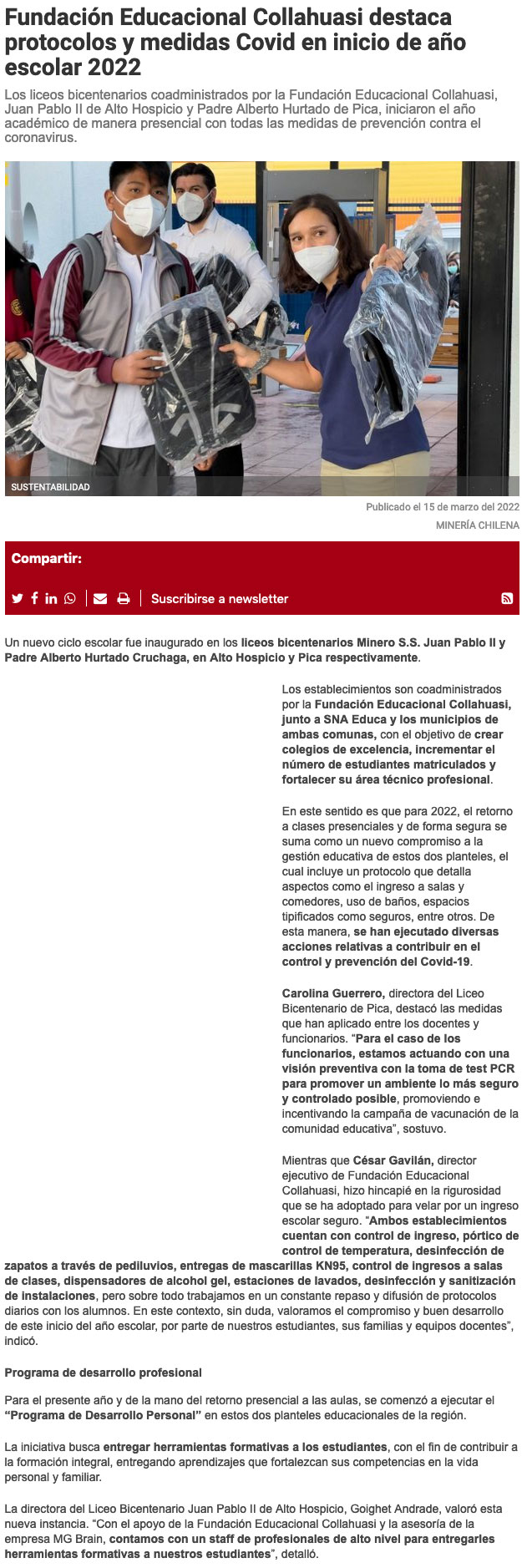 Fundación Educacional Collahuasi destaca protocolos y medidas Covid en inicio de año escolar 2022

Los liceos bicentenarios coadministrados por la Fundación Educacional Collahuasi, Juan Pablo II de Alto Hospicio y Padre Alberto Hurtado de Pica, iniciaron el año académico de manera presencial con todas las medidas de prevención contra el coronavirus.

SUSTENTABILIDAD

Publicado el 15 de marzo del 2022

MINERÍA CHILENA

Compartir:

Suscribirse a newsletter

Un nuevo ciclo escolar fue inaugurado en los liceos bicentenarios Minero S.S. Juan Pablo II y Padre Alberto Hurtado Cruchaga, en Alto Hospicio y Pica respectivamente.

Los establecimientos son coadministrados por la Fundación Educacional Collahuasi, junto a SNA Educa y los municipios de ambas comunas, con el objetivo de crear colegios de excelencia, incrementar el número de estudiantes matriculados y fortalecer su área técnico profesional.

En este sentido es que para 2022, el retorno a clases presenciales y de forma segura se suma como un nuevo compromiso a la gestión educativa de estos dos planteles, el cual incluye un protocolo que detalla aspectos como el ingreso a salas y comedores, uso de baños, espacios tipificados como seguros, entre otros. De esta manera, se han ejecutado diversas acciones relativas a contribuir en el control y prevención del Covid-19.

Carolina Guerrero, directora del Liceo Bicentenario de Pica, destacó las medidas que han aplicado entre los docentes y funcionarios. “Para el caso de los funcionarios, estamos actuando con una visión preventiva con la toma de test PCR para promover un ambiente lo más seguro y controlado posible, promoviendo e incentivando la campaña de vacunación de la comunidad educativa”, sostuvo.

Mientras que César Gavilán, director ejecutivo de Fundación Educacional Collahuasi, hizo hincapié en la rigurosidad que se ha adoptado para velar por un ingreso escolar seguro. “Ambos establecimientos cuentan con control de ingreso, pórtico de control de temperatura, desinfección de zapatos a través de pediluvios, entregas de mascarillas KN95, control de ingresos a salas de clases, dispensadores de alcohol gel, estaciones de lavados, desinfección y sanitización de instalaciones, pero sobre todo trabajamos en un constante repaso y difusión de protocolos diarios con los alumnos. En este contexto, sin duda, valoramos el compromiso y buen desarrollo de este inicio del año escolar, por parte de nuestros estudiantes, sus familias y equipos docentes”, indicó.

Programa de desarrollo profesional

Para el presente año y de la mano del retorno presencial a las aulas, se comenzó a ejecutar el “Programa de Desarrollo Personal” en estos dos planteles educacionales de la región.

La iniciativa busca entregar herramientas formativas a los estudiantes, con el fin de contribuir a la formación integral, entregando aprendizajes que fortalezcan sus competencias en la vida personal y familiar.

La directora del Liceo Bicentenario Juan Pablo II de Alto Hospicio, Goighet Andrade, valoró esta nueva instancia. “Con el apoyo de la Fundación Educacional Collahuasi y la asesoría de la empresa MG Brain, contamos con un staff de profesionales de alto nivel para entregarles herramientas formativas a nuestros estudiantes”, detalló.